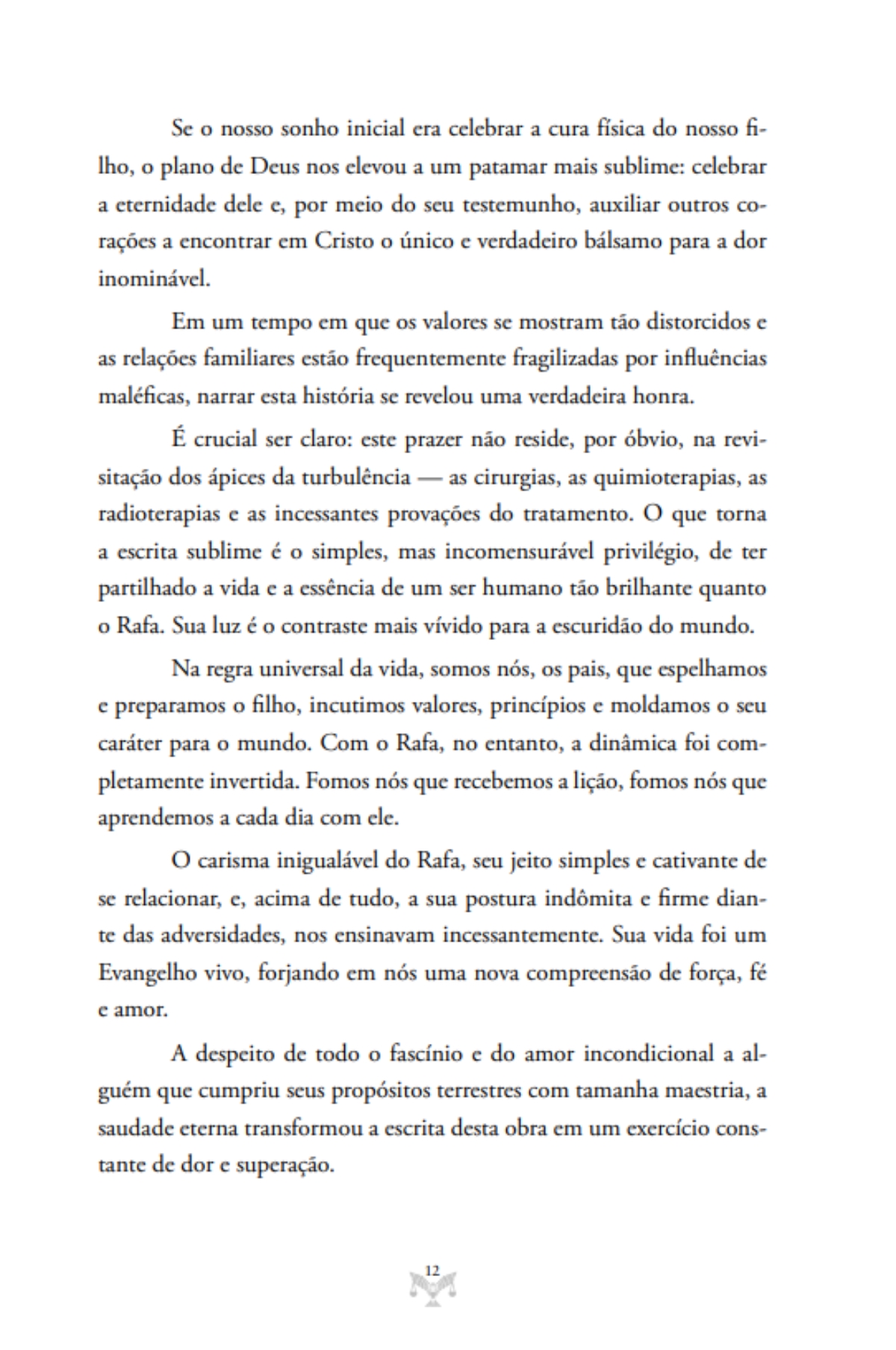 Se o nosso sonho inicial era celebrar a cura física do nosso filho, o plano de Deus nos elevou a um patamar mais sublime: celebrar a eternidade dele e, por meio do seu testemunho, auxiliar outros corações a encontrar em Cristo o único e verdadeiro bálsamo para a dor inominável.

Em um tempo em que os valores se mostram tão distorcidos e as relações familiares estão frequentemente fragilizadas por influências maléficas, narrar esta história se revelou uma verdadeira honra.

É crucial ser claro: este prazer não reside, por óbvio, na revisitação dos ápices da turbulência — as cirurgias, as quimioterapias, as radioterapias e as incessantes provações do tratamento. O que torna a escrita sublime é o simples, mas incomensurável privilégio, de ter partilhado a vida e a essência de um ser humano tão brilhante quanto o Rafa. Sua luz é o contraste mais vívido para a escuridão do mundo.

Na regra universal da vida, somos nós, os pais, que espelhamos e preparamos o filho, incutimos valores, princípios e moldamos o seu caráter para o mundo. Com o Rafa, no entanto, a dinâmica foi completamente invertida. Fomos nós que recebemos a lição, fomos nós que aprendemos a cada dia com ele.

O carisma inigualável do Rafa, seu jeito simples e cativante de se relacionar, e, acima de tudo, a sua postura indômita e firme diante das adversidades, nos ensinavam incessantemente. Sua vida foi um Evangelho vivo, forjando em nós uma nova compreensão de força, fé e amor.

A despeito de todo o fascínio e do amor incondicional a alguém que cumpriu seus propósitos terrestres com tamanha maestria, a saudade eterna transformou a escrita desta obra em um exercício constante de dor e superação.

12